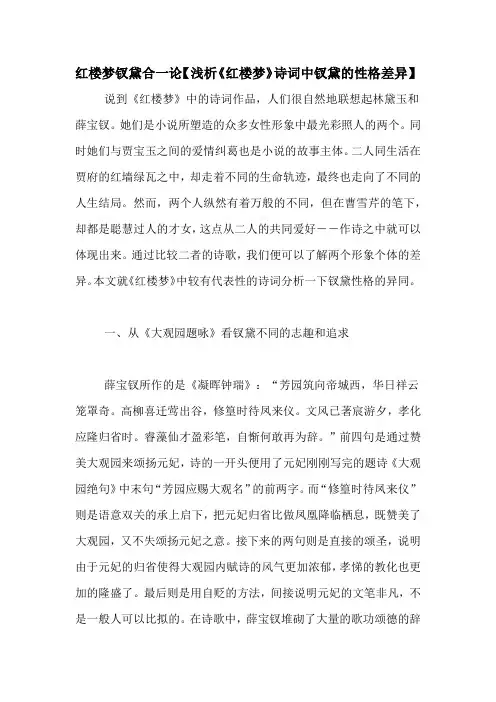 红楼梦钗黛合一论【浅析《红楼梦》诗词中钗黛的性格差异】

说到《红楼梦》中的诗词作品，人们很自然地联想起林黛玉和薛宝钗。她们是小说所塑造的众多女性形象中最光彩照人的两个。同时她们与贾宝玉之间的爱情纠葛也是小说的故事主体。二人同生活在贾府的红墙绿瓦之中，却走着不同的生命轨迹，最终也走向了不同的人生结局。然而，两个人纵然有着万般的不同，但在曹雪芹的笔下，却都是聪慧过人的才女，这点从二人的共同爱好－－作诗之中就可以体现出来。通过比较二者的诗歌，我们便可以了解两个形象个体的差异。本文就《红楼梦》中较有代表性的诗词分析一下钗黛性格的异同。

一、从《大观园题咏》看钗黛不同的志趣和追求

薛宝钗所作的是《凝晖钟瑞》：“芳园筑向帝城西，华日祥云笼罩奇。高柳喜迁莺出谷，修篁时待凤来仪。文风已著宸游夕，孝化应隆归省时。睿藻仙才盈彩笔，自惭何敢再为辞。”前四句是通过赞美大观园来颂扬元妃，诗的一开头使用了元妃刚刚写完的题诗《大观园绝句》中末句“芳园应赐大观名”的前两字。而“修篁时待凤来仪”则是语意双关的承上启下，把元妃归省比做凤凰降临栖息，既赞美了大观园，又不失颂扬元妃之意。接下来的两句则是直接的颂圣，说明由于元妃的归省使得大观园内赋诗的风气更加浓郁，孝悌的教化也更加的隆盛了。最后则是用自贬的方法，间接说明元妃的文笔非凡，不是一般人可以比拟的。在诗歌中，薛宝钗堆砌了大量的歌功颂德的辞